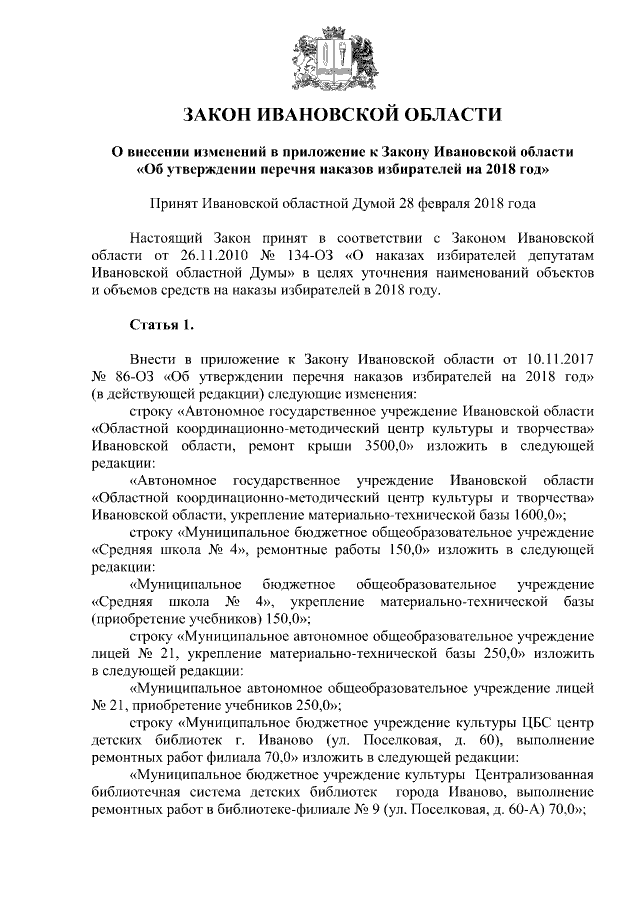 ЗАКОН ИВАНОВСКОЙ ОБЛАСТИ

О внесении изменений в приложение к Закону Ивановской области «Об утверждении перечня наказов избирателей на 2018 год»

Принят Ивановской областной Думой 28 февраля 2018 года

Настоящий Закон принят в соответствии с Законом Ивановской области от 26.11.2010 № 134-ОЗ «О наказах избирателей депутатам Ивановской областной Думы» в целях уточнения наименований объектов и объемов средств на наказы избирателей в 2018 году.

Статья 1.

Внести в приложение к Закону Ивановской области от 10.11.2017 № 86-ОЗ «Об утверждении перечня наказов избирателей на 2018 год» (в действующей редакции) следующие изменения:

строку «Автономное государственное учреждение Ивановской области «Областной координационно-методический центр культуры и творчества» Ивановской области, ремонт крыши 3500,0» изложить в следующей редакции:

«Автономное государственное учреждение Ивановской области «Областной координационно-методический центр культуры и творчества» Ивановской области, укрепление материально-технической базы 1600,0»;

строку «Муниципальное бюджетное общеобразовательное учреждение «Средняя школа № 4», ремонтные работы 150,0» изложить в следующей редакции:

«Муниципальное бюджетное общеобразовательное учреждение «Средняя школа № 4», укрепление материально-технической базы (приобретение учебников) 150,0»;

строку «Муниципальное автономное общеобразовательное учреждение лицей № 21, укрепление материально-технической базы 250,0» изложить в следующей редакции:

«Муниципальное автономное общеобразовательное учреждение лицей № 21, приобретение учебников 250,0»;

строку «Муниципальное бюджетное учреждение культуры ЦБС центр детских библиотек г. Иваново (ул. Поселковая, д. 60), выполнение ремонтных работ филиала 70,0» изложить в следующей редакции:

«Муниципальное бюджетное учреждение культуры Централизованная библиотечная система детских библиотек города Иваново, выполнение ремонтных работ в библиотеке-филиале № 9 (ул. Поселковая, д. 60-А) 70,0»;